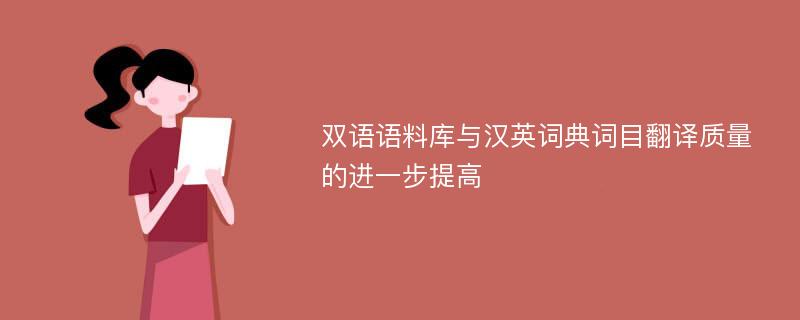 双语语料库与汉英词典词目翻译质量的进一步提高